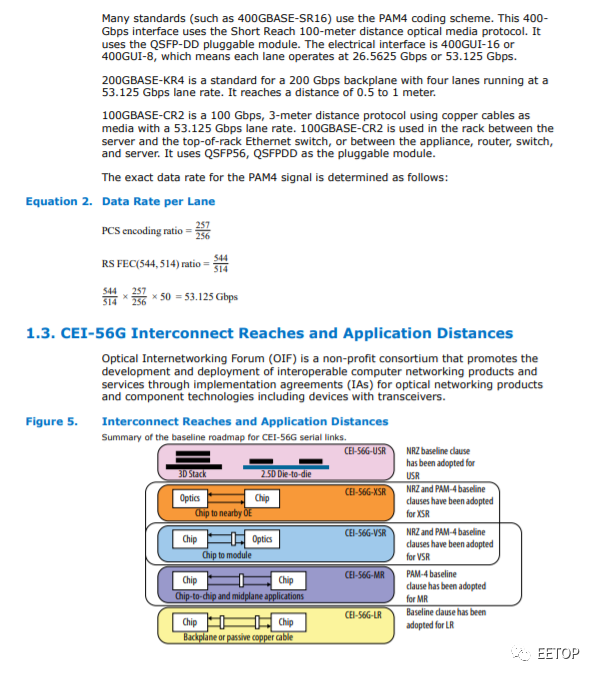 Many standards (such as 400GBASE-SR16) use the PAM4 coding scheme. This 400-Gbps interface uses the Short Reach 100-meter distance optical media protocol. It uses the QSFP-DD pluggable module. The electrical interface is 400GUI-16 or 400GUI-8, which means each lane operates at 26.5625 Gbps or 53.125 Gbps.

200GBASE-KR4 is a standard for a 200 Gbps backplane with four lanes running at a 53.125 Gbps lane rate. It reaches a distance of 0.5 to 1 meter.

100GBASE-CR2 is a 100 Gbps, 3-meter distance protocol using copper cables as media with a 53.125 Gbps lane rate. 100GBASE-CR2 is used in the rack between the server and the top-of-rack Ethernet switch, or between the appliance, router, switch, and server. It uses QSFP56, QSFPDD as the pluggable module.

The exact data rate for the PAM4 signal is determined as follows:

Equation 2. Data Rate per Lane

PCS encoding ratio $= \frac{257}{256}$

RS FEC(544, 514) ratio $= \frac{544}{514}$

$\frac{544}{514} \times \frac{257}{256} \times 50 = 53.125$ Gbps

1.3. CEI-56G Interconnect Reaches and Application Distances

Optical Internetworking Forum (OIF) is a non-profit consortium that promotes the development and deployment of interoperable computer networking products and services through implementation agreements (IAs) for optical networking products and component technologies including devices with transceivers.

Figure 5. Interconnect Reaches and Application Distances

Summary of the baseline roadmap for CEI-56G serial links.

3D Stack
2.5D Die-to-die
CEI-56G-USR
NRZ baseline clause has been adopted for USR

Optics
Chip
Chip to nearby OE
CEI-56G-XSR
NRZ and PAM-4 baseline clauses have been adopted for XSR

Chip
Optics
Chip to module
CEI-56G-VSR
NRZ and PAM-4 baseline clauses have been adopted for VSR

Chip
Chip
Chip-to-chip and midplane applications
CEI-56G-MR
PAM-4 baseline clause has been adopted for MR

Chip
Chip
Backplane or passive copper cable
CEI-56G-LR
Baseline clause has been adopted for LR

EETOP